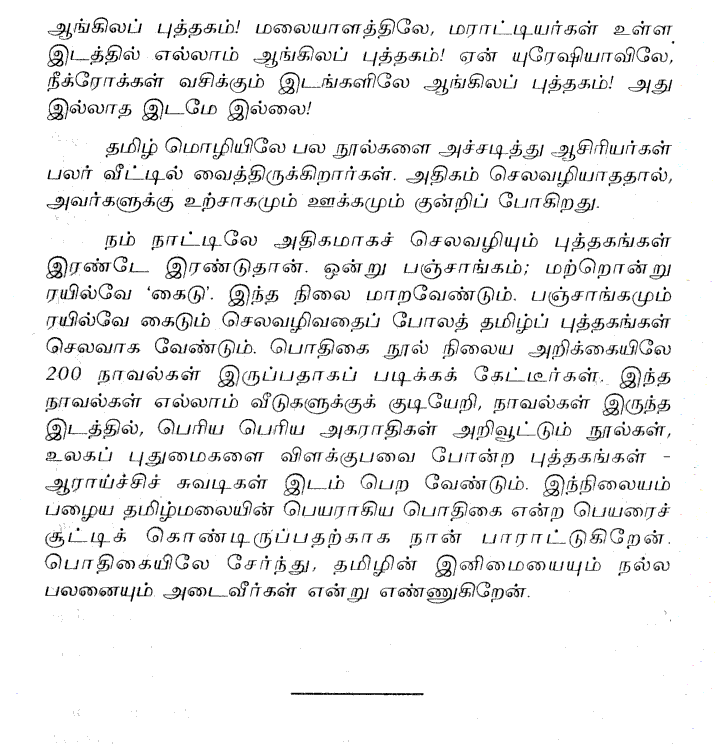 ஆங்கிலப் புத்தகம்! மலையாளத்திலே, மராட்டியர்கள் உள்ள இடத்தில் எல்லாம் ஆங்கிலப் புத்தகம்! ஏன் யுரேஷியாவிலே, நீக்ரோக்கள் வசிக்கும் இடங்களிலே ஆங்கிலப் புத்தகம்! அது இல்லாத இடமே இல்லை!

தமிழ் மொழியிலே பல நூல்களை அச்சடித்து ஆசிரியர்கள் பலர் வீட்டில் வைத்திருக்கிறார்கள். அதிகம் செலவழியாததால், அவர்களுக்கு உற்சாகமும் ஊக்கமும் குன்றிப் போகிறது.

நம் நாட்டிலே அதிகமாகச் செலவழியும் புத்தகங்கள் இரண்டே இரண்டுதான். ஒன்று பஞ்சாங்கம்; மற்றொன்று ரயில்வே 'கைடு'. இந்த நிலை மாறவேண்டும். பஞ்சாங்கமும் ரயில்வே கைடும் செலவழிவதைப் போலத் தமிழ்ப் புத்தகங்கள் செலவாக வேண்டும். பொதிகை நூல் நிலைய அறிக்கையிலே 200 நாவல்கள் இருப்பதாகப் படிக்கக் கேட்டீர்கள். இந்த நாவல்கள் எல்லாம் வீடுகளுக்குக் குடியேறி, நாவல்கள் இருந்த இடத்தில், பெரிய பெரிய அகராதிகள் அறிவூட்டும் நூல்கள், உலகப் புதுமைகளை விளக்குபவை போன்ற புத்தகங்கள் - ஆராய்ச்சிச் சுவடிகள் இடம் பெற வேண்டும். இந்நிலையம் பழைய தமிழ்மலையின் பெயராகிய பொதிகை என்ற பெயரைச் சூட்டிக் கொண்டிருப்பதற்காக நான் பாராட்டுகிறேன். பொதிகையிலே சேர்ந்து, தமிழின் இனிமையையும் நல்ல பலனையும் அடைவீர்கள் என்று எண்ணுகிறேன்.